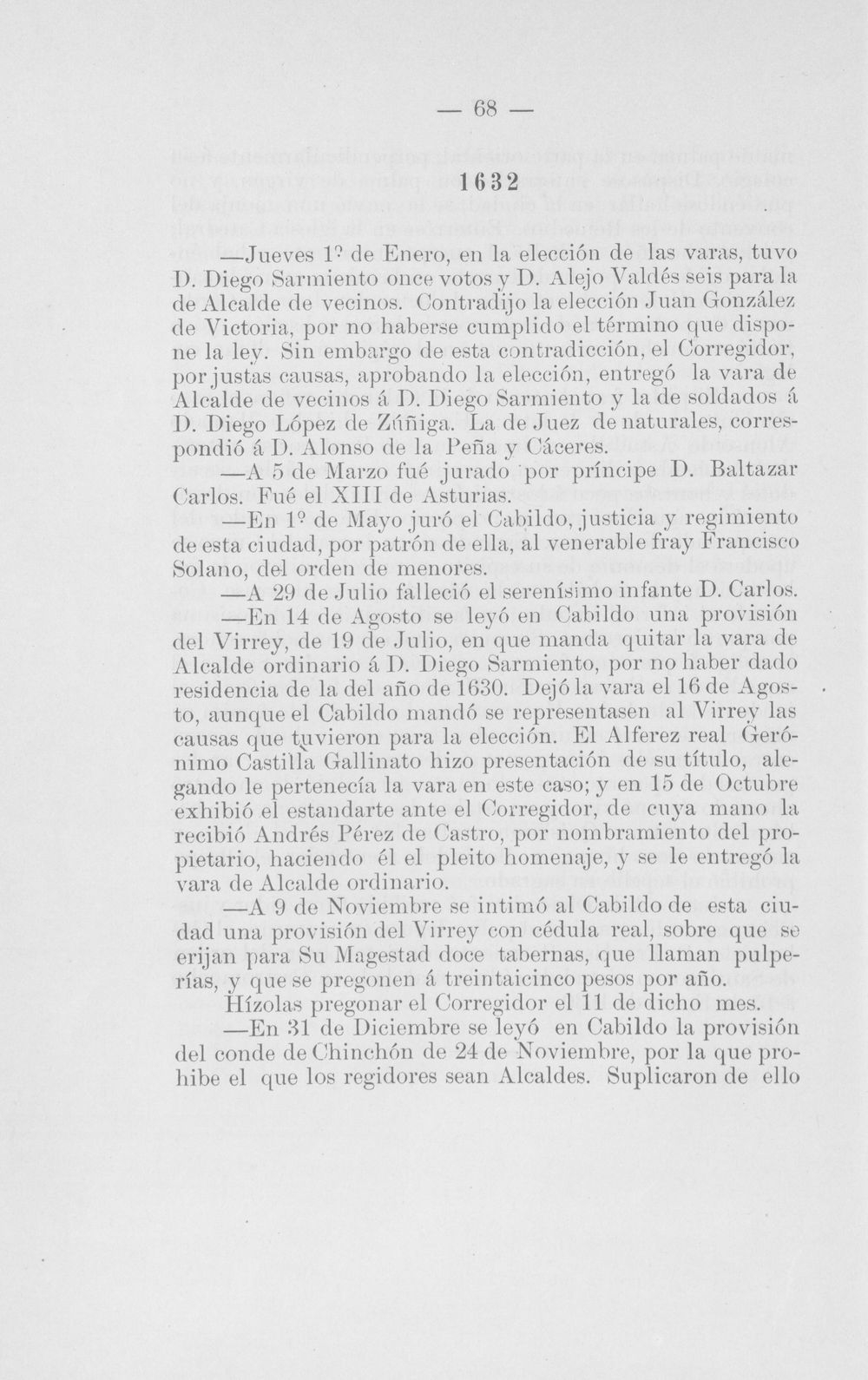 — 68 —

1632

—Jueves 1º de Enero, en la elección de las varas, tuvo D. Diego Sarmiento once votos y D. Alejo Valdés seis para la de Alcalde de vecinos. Contradijo la elección Juan González de Victoria, por no haberse cumplido el término que dispone la ley. Sin embargo de esta contradicción, el Corregidor, por justas causas, aprobando la elección, entregó la vara de Alcalde de vecinos á D. Diego Sarmiento y la de soldados á D. Diego López de Zúñiga. La de Juez de naturales, correspondió á D. Alonso de la Peña y Cáceres.

—A 5 de Marzo fué jurado por príncipe D. Baltazar Carlos. Fué el XIII de Asturias.

—En 1º de Mayo juró el Cabildo, justicia y regimiento de esta ciudad, por patrón de ella, al venerable fray Francisco Solano, del orden de menores.

—A 29 de Julio falleció el serenísimo infante D. Carlos.

—En 14 de Agosto se leyó en Cabildo una provisión del Virrey, de 19 de Julio, en que manda quitar la vara de Alcalde ordinario á D. Diego Sarmiento, por no haber dado residencia de la del año de 1630. Dejó la vara el 16 de Agosto, aunque el Cabildo mandó se representasen al Virrey las causas que tuvieron para la elección. El Alferez real Gerónimo Castilla Gallinato hizo presentación de su título, alegando le pertenecía la vara en este caso; y en 15 de Octubre exhibió el estandarte ante el Corregidor, de cuya mano la recibió Andrés Pérez de Castro, por nombramiento del propietario, haciendo él el pleito homenaje, y se le entregó la vara de Alcalde ordinario.

—A 9 de Noviembre se intimó al Cabildo de esta ciudad una provisión del Virrey con cédula real, sobre que se erijan para Su Magestad doce tabernas, que llaman pulperías, y que se pregonen á treintaicinco pesos por año.

Hízolas pregonar el Corregidor el 11 de dicho mes.

—En 31 de Diciembre se leyó en Cabildo la provisión del conde de Chinchón de 24 de Noviembre, por la que prohibe el que los regidores sean Alcaldes. Suplicaron de ello